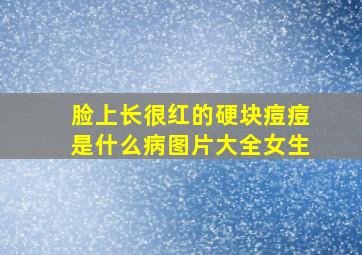 脸上长很红的硬块痘痘是什么病图片大全女生